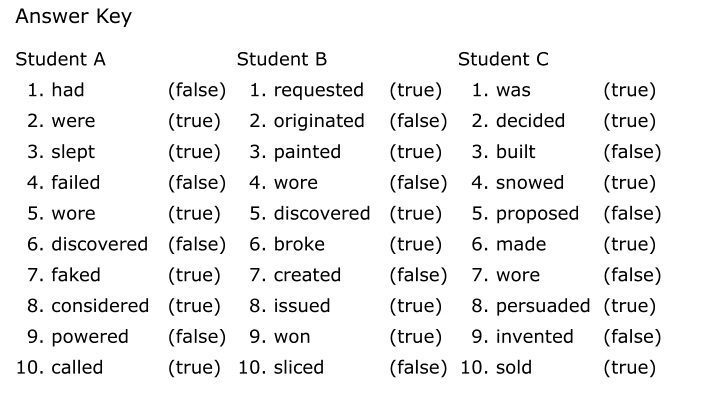 Answer Key

Student A
1. had (false)
2. were (true)
3. slept (true)
4. failed (false)
5. wore (true)
6. discovered (false)
7. faked (true)
8. considered (true)
9. powered (false)
10. called (true)

Student B
1. requested (true)
2. originated (false)
3. painted (true)
4. wore (false)
5. discovered (true)
6. broke (true)
7. created (false)
8. issued (true)
9. won (true)
10. sliced (false)

Student C
1. was (true)
2. decided (true)
3. built (false)
4. snowed (true)
5. proposed (false)
6. made (true)
7. wore (false)
8. persuaded (true)
9. invented (false)
10. sold (true)